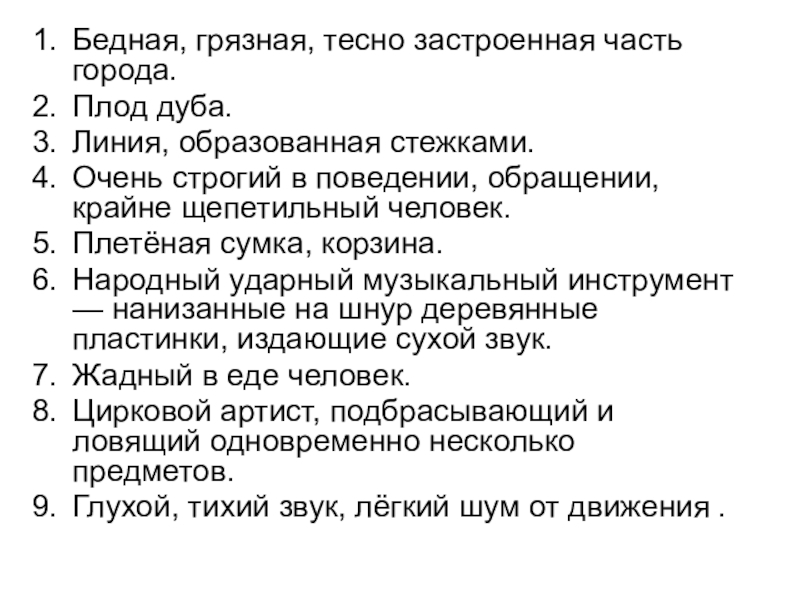 1. Бедная, грязная, тесно застроенная часть города.
2. Плод дуба.
3. Линия, образованная стежками.
4. Очень строгий в поведении, обращении, крайне щепетильный человек.
5. Плетёная сумка, корзина.
6. Народный ударный музыкальный инструмент — нанизанные на шнур деревянные пластинки, издающие сухой звук.
7. Жадный в еде человек.
8. Цирковой артист, подбрасывающий и ловящий одновременно несколько предметов.
9. Глухой, тихий звук, лёгкий шум от движения .